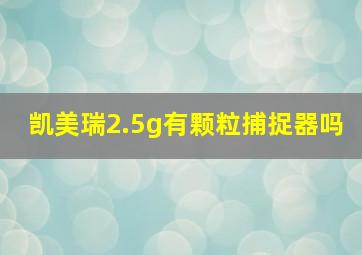 凯美瑞2.5g有颗粒捕捉器吗